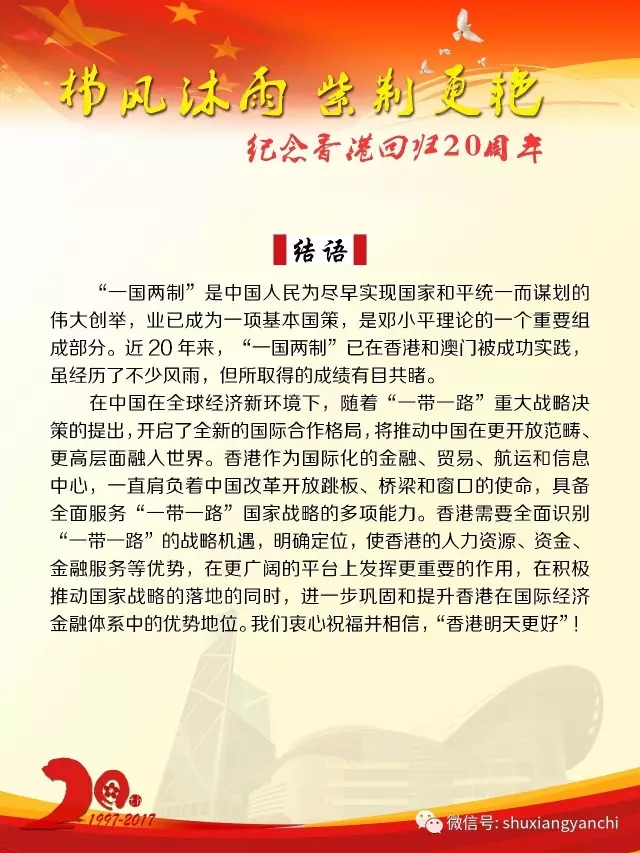 栉风沐雨 紫荆更艳

纪念香港回归20周年

结语

“一国两制”是中国人民为尽早实现国家和平统一而谋划的伟大创举，业已成为一项基本国策，是邓小平理论的一个重要组成部分。近20年来，“一国两制”已在香港和澳门被成功实践，虽经历了不少风雨，但所取得的成绩有目共睹。

在中国在全球经济新环境下，随着“一带一路”重大战略决策的提出，开启了全新的国际合作格局，将推动中国在更开放范畴、更高层面融入世界。香港作为国际化的金融、贸易、航运和信息中心，一直肩负着中国改革开放跳板、桥梁和窗口的使命，具备全面服务“一带一路”国家战略的多项能力。香港需要全面识别“一带一路”的战略机遇，明确定位，使香港的人力资源、资金、金融服务等优势，在更广阔的平台上发挥更重要的作用，在积极推动国家战略的落地的同时，进一步巩固和提升香港在国际经济金融体系中的优势地位。我们衷心祝福并相信，“香港明天更好”！

20周年

1997-2017

微信号: shuxiangyanchi